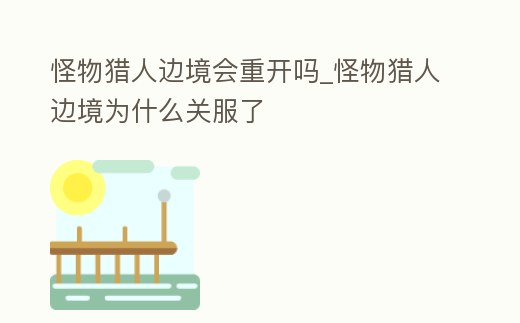 怪物猎人边境会重开吗_怪物猎人边境为什么关服了